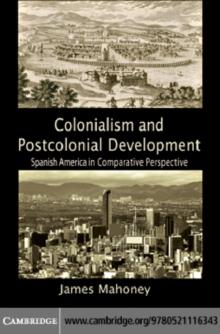 Colonialism and Postcolonial Development

Spanish America in Comparative Perspective

James Mahoney

CAMBRIDGE

www.cambridge.org/9780521116343